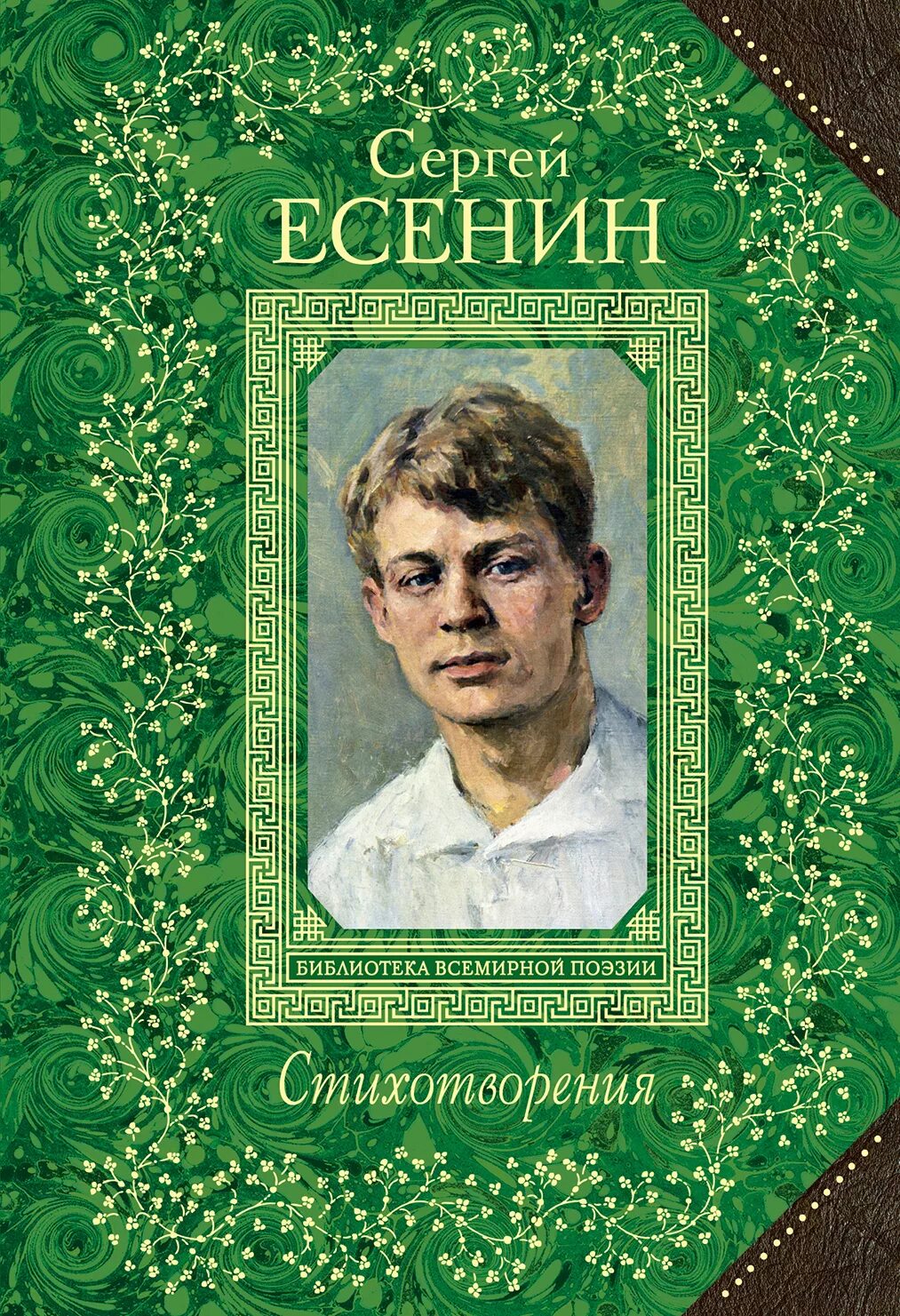 Сергей
ЕСЕНИН

БИБЛИОТЕКА ВСЕМИРНОЙ ПОЭЗИИ

Стихотворения